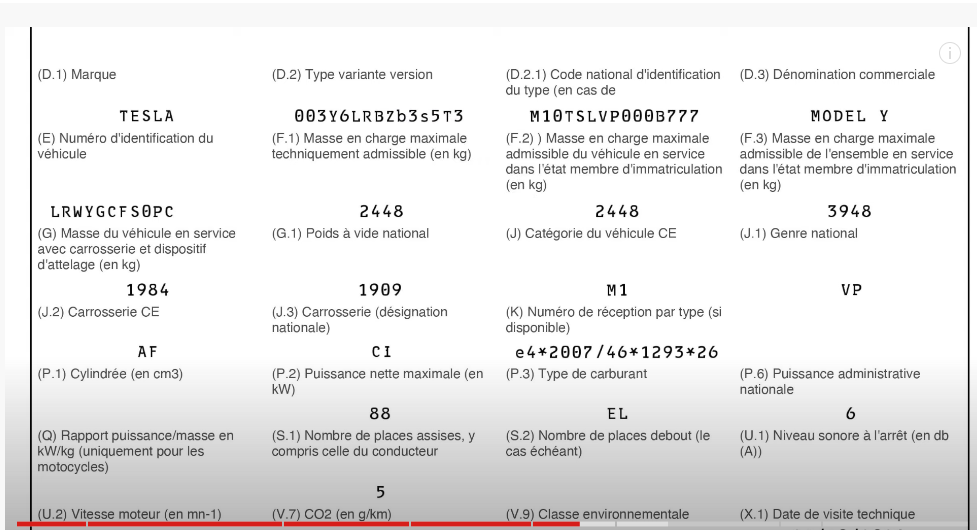 (D.1) Marque

TESLA

(D.2) Type variante version

003Y6LRBZb3s5T3

(D.2.1) Code national d'identification du type (en cas de

M10TSLVP000B777

(D.3) Dénomination commerciale

MODEL Y

(E) Numéro d'identification du véhicule

LRWYGCFS0PC

(F.1) Masse en charge maximale techniquement admissible (en kg)

2448

(F.2) ) Masse en charge maximale admissible du véhicule en service dans l'état membre d'immatriculation (en kg)

2448

(F.3) Masse en charge maximale admissible de l'ensemble en service dans l'état membre d'immatriculation (en kg)

3948

(G) Masse du véhicule en service avec carrosserie et dispositif d'attelage (en kg)

1984

(G.1) Poids à vide national

1909

(J) Catégorie du véhicule CE

M1

(J.1) Genre national

VP

(J.2) Carrosserie CE

AF

(J.3) Carrosserie (désignation nationale)

CI

(K) Numéro de réception par type (si disponible)

e4*2007/46*1293*26

(P.1) Cylindrée (en cm3)

(P.2) Puissance nette maximale (en kW)

88

(P.3) Type de carburant

EL

(P.6) Puissance administrative nationale

6

(Q) Rapport puissance/masse en kW/kg (uniquement pour les motocycles)

(S.1) Nombre de places assises, y compris celle du conducteur

5

(S.2) Nombre de places debout (le cas échéant)

(U.1) Niveau sonore à l'arrêt (en db (A))

(U.2) Vitesse moteur (en mn-1)

(V.7) CO2 (en g/km)

(V.9) Classe environnementale

(X.1) Date de visite technique